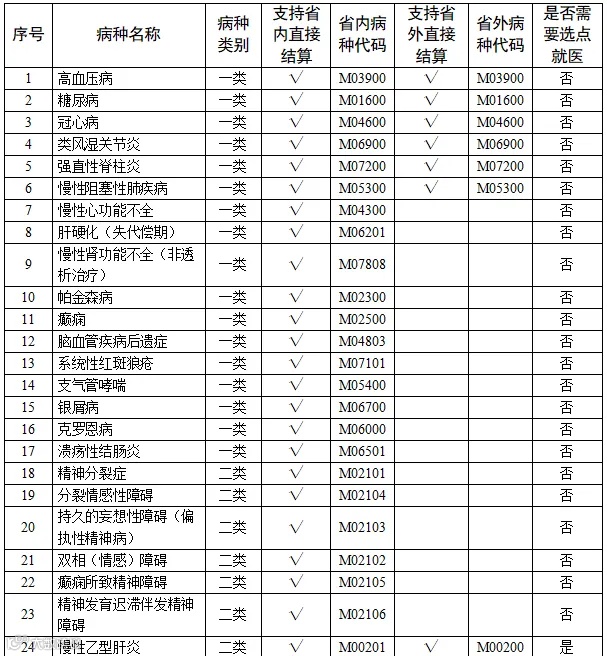 | 序号 | 病种名称 | 病种类别 | 支持省内直接结算 | 省内病种代码 | 支持省外直接结算 | 省外病种代码 | 是否需要选点就医 |
|---|---|---|---|---|---|---|---|
| 1 | 高血压病 | 一类 | √ | M03900 | √ | M03900 | 否 |
| 2 | 糖尿病 | 一类 | √ | M01600 | √ | M01600 | 否 |
| 3 | 冠心病 | 一类 | √ | M04600 | √ | M04600 | 否 |
| 4 | 类风湿关节炎 | 一类 | √ | M06900 | √ | M06900 | 否 |
| 5 | 强直性脊柱炎 | 一类 | √ | M07200 | √ | M07200 | 否 |
| 6 | 慢性阻塞性肺疾病 | 一类 | √ | M05300 | √ | M05300 | 否 |
| 7 | 慢性心功能不全 | 一类 | √ | M04300 | | | 否 |
| 8 | 肝硬化（失代偿期） | 一类 | √ | M06201 | | | 否 |
| 9 | 慢性肾功能不全（非透析治疗） | 一类 | √ | M07808 | | | 否 |
| 10 | 帕金森病 | 一类 | √ | M02300 | | | 否 |
| 11 | 癫痫 | 一类 | √ | M02500 | | | 否 |
| 12 | 脑血管疾病后遗症 | 一类 | √ | M04803 | | | 否 |
| 13 | 系统性红斑狼疮 | 一类 | √ | M07101 | | | 否 |
| 14 | 支气管哮喘 | 一类 | √ | M05400 | | | 否 |
| 15 | 银屑病 | 一类 | √ | M06700 | | | 否 |
| 16 | 克罗恩病 | 一类 | √ | M06000 | | | 否 |
| 17 | 溃疡性结肠炎 | 一类 | √ | M06501 | | | 否 |
| 18 | 精神分裂症 | 二类 | √ | M02101 | | | 否 |
| 19 | 分裂情感性障碍 | 二类 | √ | M02104 | | | 否 |
| 20 | 持久的妄想性障碍（偏执性精神病） | 二类 | √ | M02103 | | | 否 |
| 21 | 双相（情感）障碍 | 二类 | √ | M02102 | | | 否 |
| 22 | 癫痫所致精神障碍 | 二类 | √ | M02105 | | | 否 |
| 23 | 精神发育迟滞伴发精神障碍 | 二类 | √ | M02106 | | | 否 |
| 24 | 慢性乙型肝炎 | 二类 | √ | M00201 | √ | M00200 | 是 |